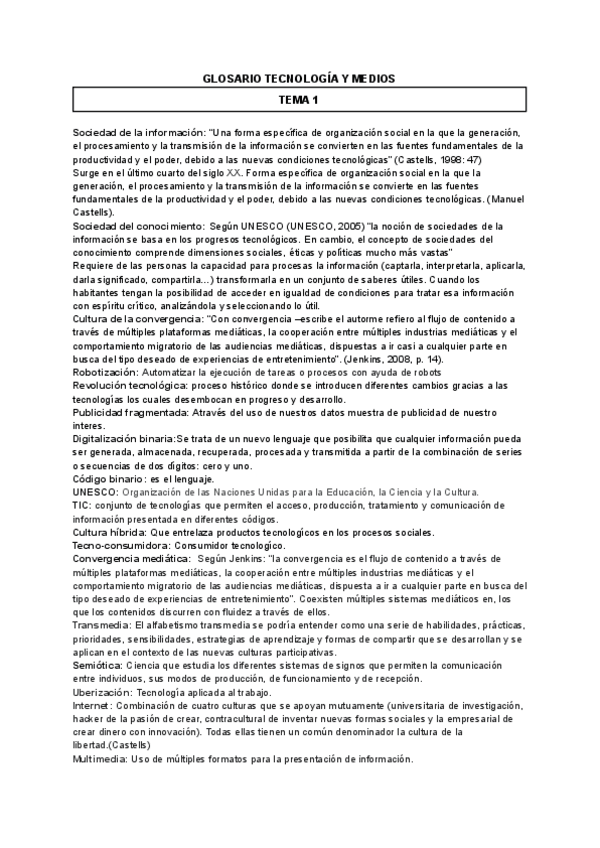 GLOSARIO TECNOLOGÍA Y MEDIOS

TEMA 1

Sociedad de la información: "Una forma específica de organización social en la que la generación, el procesamiento y la transmisión de la información se convierten en las fuentes fundamentales de la productividad y el poder, debido a las nuevas condiciones tecnológicas" (Castells, 1998: 47)
Surge en el último cuarto del siglo XX. Forma específica de organización social en la que la generación, el procesamiento y la transmisión de la información se convierte en las fuentes fundamentales de la productividad y el poder, debido a las nuevas condiciones tecnológicas. (Manuel Castells).
Sociedad del conocimiento: Según UNESCO (UNESCO, 2005) "la noción de sociedades de la información se basa en los progresos tecnológicos. En cambio, el concepto de sociedades del conocimiento comprende dimensiones sociales, éticas y políticas mucho más vastas"
Requiere de las personas la capacidad para procesas la información (captarla, interpretarla, aplicarla, darla significado, compartirla…) transformarla en un conjunto de saberes útiles. Cuando los habitantes tengan la posibilidad de acceder en igualdad de condiciones para tratar esa información con espíritu crítico, analizándola y seleccionando lo útil.
Cultura de la convergencia: "Con convergencia –escribe el autorme refiero al flujo de contenido a través de múltiples plataformas mediáticas, la cooperación entre múltiples industrias mediáticas y el comportamiento migratorio de las audiencias mediáticas, dispuestas a ir casi a cualquier parte en busca del tipo deseado de experiencias de entretenimiento". (Jenkins, 2008, p. 14).
Robotización: Automatizar la ejecución de tareas o procesos con ayuda de robots
Revolución tecnológica: proceso histórico donde se introducen diferentes cambios gracias a las tecnologías los cuales desembocan en progreso y desarrollo.
Publicidad fragmentada: Através del uso de nuestros datos muestra de publicidad de nuestro interes.
Digitalización binaria:Se trata de un nuevo lenguaje que posibilita que cualquier información pueda ser generada, almacenada, recuperada, procesada y transmitida a partir de la combinación de series o secuencias de dos dígitos: cero y uno.
Código binario: es el lenguaje.
UNESCO: Organización de las Naciones Unidas para la Educación, la Ciencia y la Cultura.
TIC: conjunto de tecnologías que permiten el acceso, producción, tratamiento y comunicación de información presentada en diferentes códigos.
Cultura híbrida: Que entrelaza productos tecnologícos en los procesos sociales.
Tecno-consumidora: Consumidor tecnologíco.
Convergencia mediática: Según Jenkins: "la convergencia es el flujo de contenido a través de múltiples plataformas mediáticas, la cooperación entre múltiples industrias mediáticas y el comportamiento migratorio de las audiencias mediáticas, dispuesta a ir a cualquier parte en busca del tipo deseado de experiencias de entretenimiento". Coexisten múltiples sistemas mediáticos en, los que los contenidos discurren con fluidez a través de ellos.
Transmedia: El alfabetismo transmedia se podría entender como una serie de habilidades, prácticas, prioridades, sensibilidades, estrategias de aprendizaje y formas de compartir que se desarrollan y se aplican en el contexto de las nuevas culturas participativas.
Semiótica: Ciencia que estudia los diferentes sistemas de signos que permiten la comunicación entre individuos, sus modos de producción, de funcionamiento y de recepción.
Uberización: Tecnología aplicada al trabajo.
Internet: Combinación de cuatro culturas que se apoyan mutuamente (universitaria de investigación, hacker de la pasión de crear, contracultural de inventar nuevas formas sociales y la empresarial de crear dinero con innovación). Todas ellas tienen un común denominador la cultura de la libertad.(Castells)
Multimedia: Uso de múltiples formatos para la presentación de información.